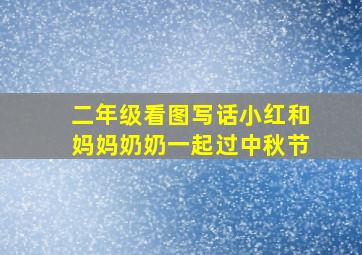 二年级看图写话小红和妈妈奶奶一起过中秋节